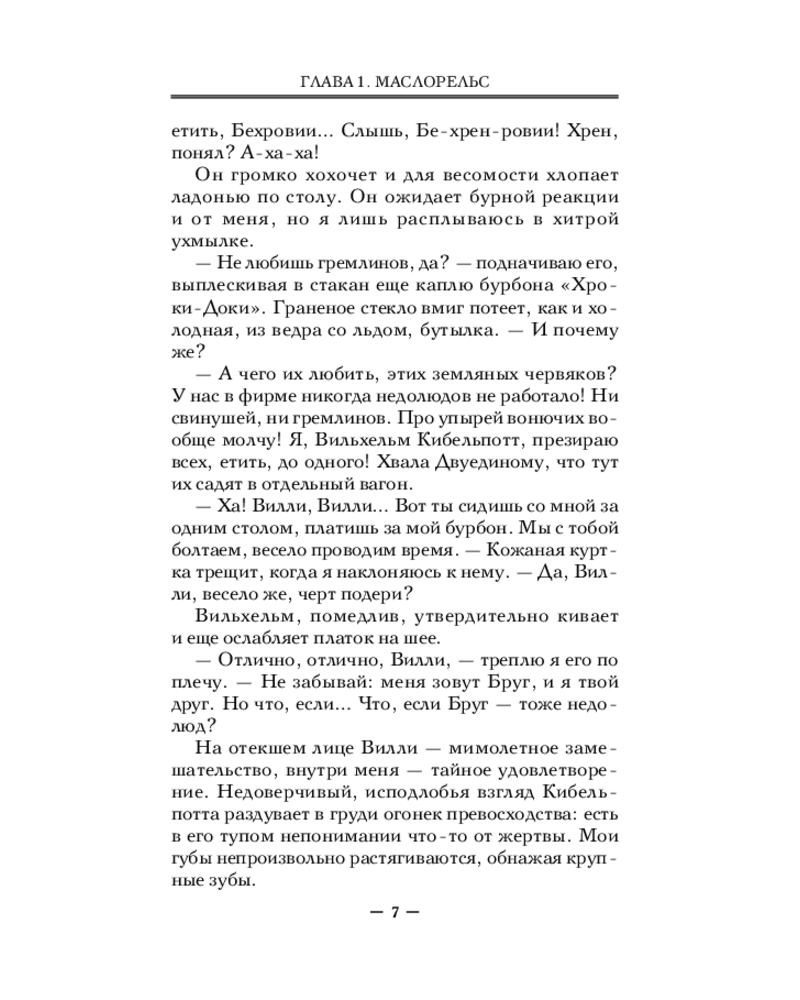 ГЛАВА 1. МАСЛОРЕЛЬС

етить, Бехровии... Слышь, Бе-хрен-ровии! Хрен, понял? А-ха-ха!

Он громко хохочет и для весомости хлопает ладонью по столу. Он ожидает бурной реакции и от меня, но я лишь расплываюсь в хитрой ухмылке.

— Не любишь гремлинов, да? — подначиваю его, выплескивая в стакан еще каплю бурбона «Хроки-Доки». Граненое стекло вмиг потеет, как и холодная, из ведра со льдом, бутылка. — И почему же?

— А чего их любить, этих земляных червяков? У нас в фирме никогда недолюдов не работало! Ни свинушей, ни гремлинов. Про упырей вонючих вообще молчу! Я, Вильхельм Кибельпотт, презираю всех, етить, до одного! Хвала Двуединому, что тут их садят в отдельный вагон.

— Ха! Вилли, Вилли... Вот ты сидишь со мной за одним столом, платишь за мой бурбон. Мы с тобой болтаем, весело проводим время. — Кожаная куртка трещит, когда я наклоняюсь к нему. — Да, Вилли, весело же, черт подери?

Вильхельм, помедлив, утвердительно кивает и еще ослабляет платок на шее.

— Отлично, отлично, Вилли, — треплю я его по плечу. — Не забывай: меня зовут Бруг, и я твой друг. Но что, если... Что, если Бруг — тоже недолюд?

На отекшем лице Вилли — мимолетное замешательство, внутри меня — тайное удовлетворение. Недоверчивый, исподлобья взгляд Кибельпотта раздувает в груди огонек превосходства: есть в его тупом непонимании что-то от жертвы. Мои губы непроизвольно растягиваются, обнажая крупные зубы.

— 7 —